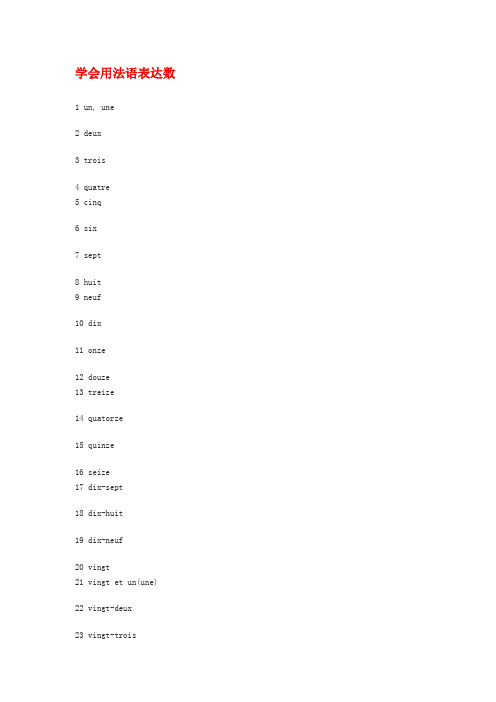 学会用法语表达数

1 un, une

2 deux

3 trois

4 quatre
5 cinq

6 six

7 sept

8 huit
9 neuf

10 dix

11 onze

12 douze
13 treize

14 quatorze

15 quinze

16 seize
17 dix-sept

18 dix-huit

19 dix-neuf

20 vingt
21 vingt et un(une)

22 vingt-deux

23 vingt-trois